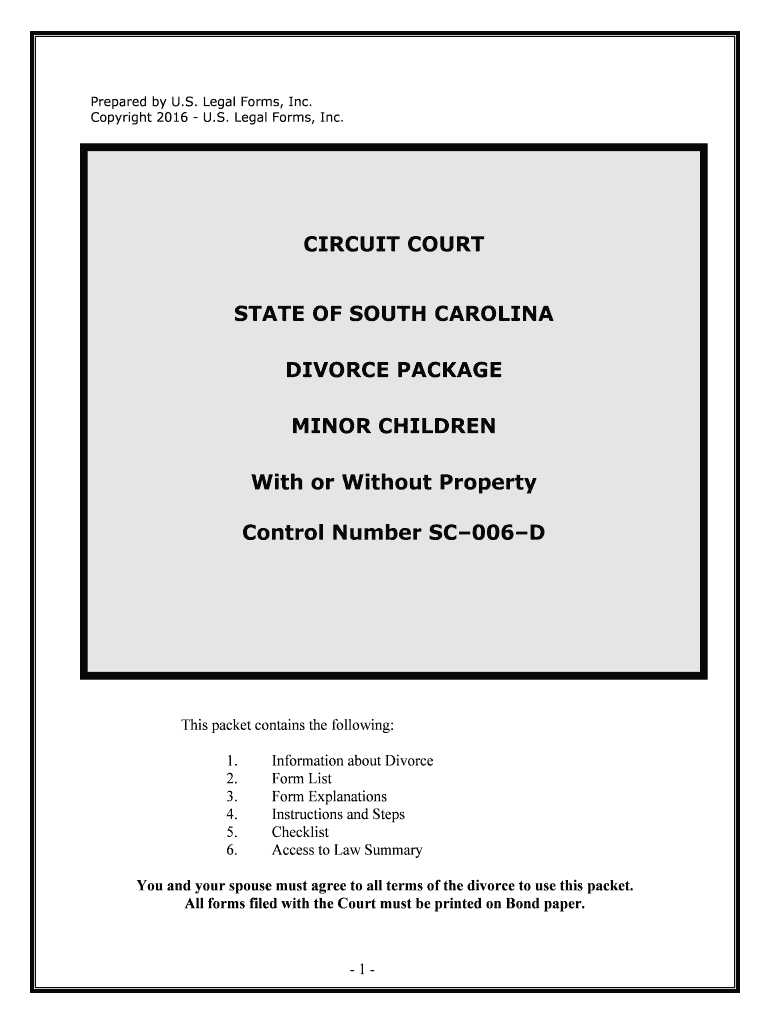 Prepared by U.S. Legal Forms, Inc.
Copyright 2016 - U.S. Legal Forms, Inc.

CIRCUIT COURT

STATE OF SOUTH CAROLINA

DIVORCE PACKAGE

MINOR CHILDREN

With or Without Property

Control Number SC–006–D

This packet contains the following:

1. Information about Divorce
2. Form List
3. Form Explanations
4. Instructions and Steps
5. Checklist
6. Access to Law Summary

You and your spouse must agree to all terms of the divorce to use this packet.
All forms filed with the Court must be printed on Bond paper.

- 1 -